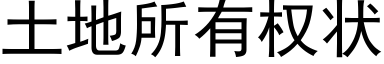 土地所有权状